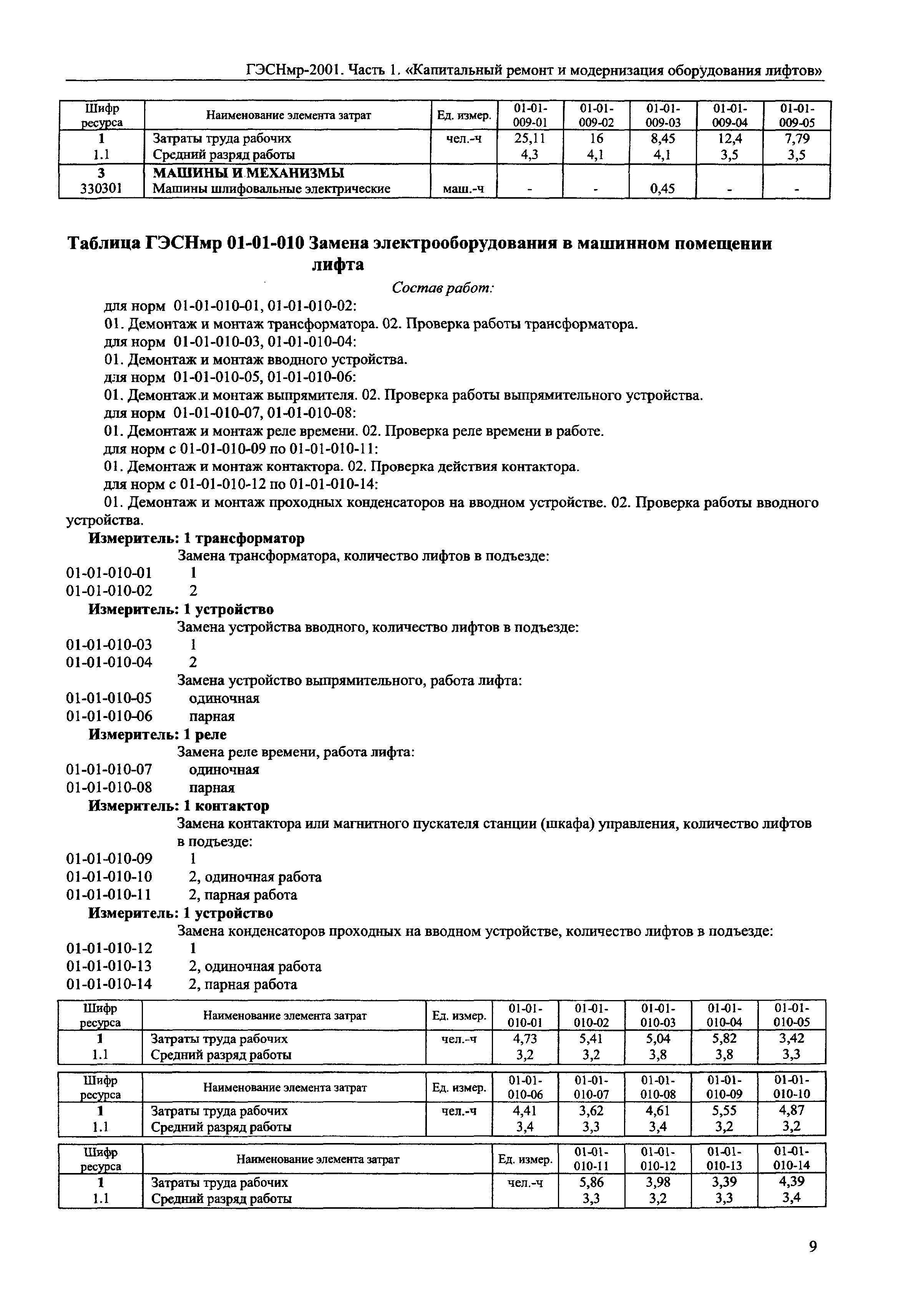 ГЭСНмр-2001. Часть 1. «Капитальный ремонт и модернизация оборудования лифтов»

| Шифр ресурса | Наименование элемента затрат | Ед. измер. | 01-01-009-01 | 01-01-009-02 | 01-01-009-03 | 01-01-009-04 | 01-01-009-05 |
|---|---|---|---|---|---|---|---|
| 1 | Затраты труда рабочих | чел.-ч | 25,11 | 16 | 8,45 | 12,4 | 7,79 |
| 1.1 | Средний разряд работы | | 4,3 | 4,1 | 4,1 | 3,5 | 3,5 |
| 3 | МАШИНЫ И МЕХАНИЗМЫ | | | | | | |
| 330301 | Машины шлифовальные электрические | маш.-ч | - | - | 0,45 | - | - |

Таблица ГЭСНмр 01-01-010 Замена электрооборудования в машинном помещении лифта

Состав работ:

для норм 01-01-010-01, 01-01-010-02:
01. Демонтаж и монтаж трансформатора. 02. Проверка работы трансформатора.
для норм 01-01-010-03, 01-01-010-04:
01. Демонтаж и монтаж вводного устройства.
для норм 01-01-010-05, 01-01-010-06:
01. Демонтаж и монтаж выпрямителя. 02. Проверка работы выпрямительного устройства.
для норм 01-01-010-07, 01-01-010-08:
01. Демонтаж и монтаж реле времени. 02. Проверка реле времени в работе.
для норм с 01-01-010-09 по 01-01-010-11:
01. Демонтаж и монтаж контактора. 02. Проверка действия контактора.
для норм с 01-01-010-12 по 01-01-010-14:
01. Демонтаж и монтаж проходных конденсаторов на вводном устройстве. 02. Проверка работы вводного устройства.

Измеритель: 1 трансформатор
Замена трансформатора, количество лифтов в подъезде:
01-01-010-01 1
01-01-010-02 2
Измеритель: 1 устройство
Замена устройства вводного, количество лифтов в подъезде:
01-01-010-03 1
01-01-010-04 2
Замена устройство выпрямительного, работа лифта:
01-01-010-05 одиночная
01-01-010-06 парная
Измеритель: 1 реле
Замена реле времени, работа лифта:
01-01-010-07 одиночная
01-01-010-08 парная
Измеритель: 1 контактор
Замена контактора или магнитного пускателя станции (шкафа) управления, количество лифтов в подъезде:
01-01-010-09 1
01-01-010-10 2, одиночная работа
01-01-010-11 2, парная работа
Измеритель: 1 устройство
Замена конденсаторов проходных на вводном устройстве, количество лифтов в подъезде:
01-01-010-12 1
01-01-010-13 2, одиночная работа
01-01-010-14 2, парная работа

| Шифр ресурса | Наименование элемента затрат | Ед. измер. | 01-01-010-01 | 01-01-010-02 | 01-01-010-03 | 01-01-010-04 | 01-01-010-05 |
|---|---|---|---|---|---|---|---|
| 1 | Затраты труда рабочих | чел.-ч | 4,73 | 5,41 | 5,04 | 5,82 | 3,42 |
| 1.1 | Средний разряд работы | | 3,2 | 3,2 | 3,8 | 3,8 | 3,3 |

| Шифр ресурса | Наименование элемента затрат | Ед. измер. | 01-01-010-06 | 01-01-010-07 | 01-01-010-08 | 01-01-010-09 | 01-01-010-10 |
|---|---|---|---|---|---|---|---|
| 1 | Затраты труда рабочих | чел.-ч | 4,41 | 3,62 | 4,61 | 5,55 | 4,87 |
| 1.1 | Средний разряд работы | | 3,4 | 3,3 | 3,4 | 3,2 | 3,2 |

| Шифр ресурса | Наименование элемента затрат | Ед. измер. | 01-01-010-11 | 01-01-010-12 | 01-01-010-13 | 01-01-010-14 |
|---|---|---|---|---|---|---|
| 1 | Затраты труда рабочих | чел.-ч | 5,86 | 3,98 | 3,39 | 4,39 |
| 1.1 | Средний разряд работы | | 3,3 | 3,2 | 3,3 | 3,4 |

9